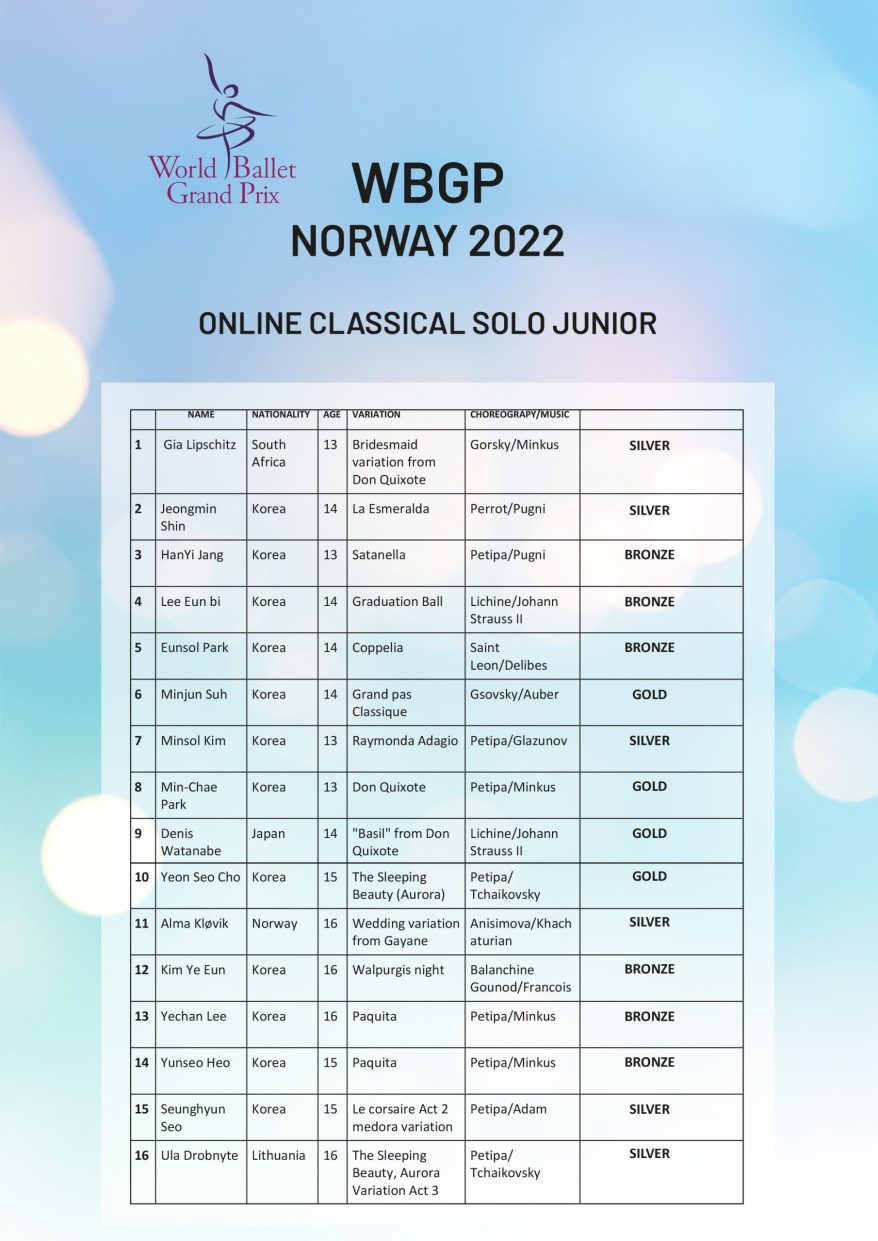 World Ballet Grand Prix

WBGP
NORWAY 2022

ONLINE CLASSICAL SOLO JUNIOR

| | NAME | NATIONALITY | AGE | VARIATION | CHOREOGRAPY/MUSIC | |
|---|---|---|---|---|---|---|
| 1 | Gia Lipschitz | South Africa | 13 | Bridesmaid variation from Don Quixote | Gorsky/Minkus | SILVER |
| 2 | Jeongmin Shin | Korea | 14 | La Esmeralda | Perrot/Pugni | SILVER |
| 3 | HanYi Jang | Korea | 13 | Satanella | Petipa/Pugni | BRONZE |
| 4 | Lee Eun bi | Korea | 14 | Graduation Ball | Lichine/Johann Strauss II | BRONZE |
| 5 | Eunsol Park | Korea | 14 | Coppelia | Saint Leon/Delibes | BRONZE |
| 6 | Minjun Suh | Korea | 14 | Grand pas Classique | Gsovsky/Auber | GOLD |
| 7 | Minsol Kim | Korea | 13 | Raymonda Adagio | Petipa/Glazunov | SILVER |
| 8 | Min-Chae Park | Korea | 13 | Don Quixote | Petipa/Minkus | GOLD |
| 9 | Denis Watanabe | Japan | 14 | "Basil" from Don Quixote | Lichine/Johann Strauss II | GOLD |
| 10 | Yeon Seo Cho | Korea | 15 | The Sleeping Beauty (Aurora) | Petipa/ Tchaikovsky | GOLD |
| 11 | Alma Kløvik | Norway | 16 | Wedding variation from Gayane | Anisimova/Khachaturian | SILVER |
| 12 | Kim Ye Eun | Korea | 16 | Walpurgis night | Balanchine Gounod/Francois | BRONZE |
| 13 | Yechan Lee | Korea | 16 | Paquita | Petipa/Minkus | BRONZE |
| 14 | Yunseo Heo | Korea | 15 | Paquita | Petipa/Minkus | BRONZE |
| 15 | Seunghyun Seo | Korea | 15 | Le corsaire Act 2 medora variation | Petipa/Adam | SILVER |
| 16 | Ula Drobnyte | Lithuania | 16 | The Sleeping Beauty, Aurora Variation Act 3 | Petipa/ Tchaikovsky | SILVER |